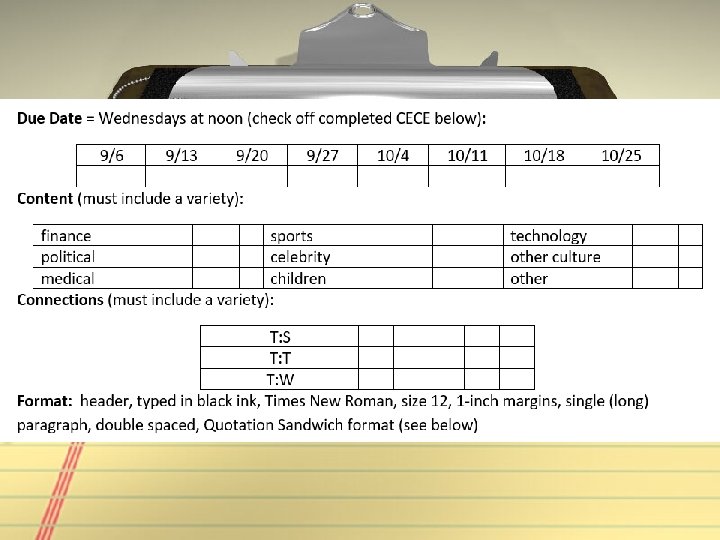 **Due Date** = Wednesdays at noon (check off completed CECE below):

| 9/6 | 9/13 | 9/20 | 9/27 | 10/4 | 10/11 | 10/18 | 10/25 |
|---|---|---|---|---|---|---|---|
| | | | | | | | |

**Content** (must include a variety):

| finance | | | sports | | technology | | |
|---|---|---|---|---|---|---|---|
| political | | | celebrity | | other culture | | |
| medical | | | children | | other | | |

**Connections** (must include a variety):

| T:S | | | | |
|---|---|---|---|---|
| T:T | | | | |
| T:W | | | | |

**Format:** header, typed in black ink, Times New Roman, size 12, 1-inch margins, single (long) paragraph, double spaced, Quotation Sandwich format (see below)